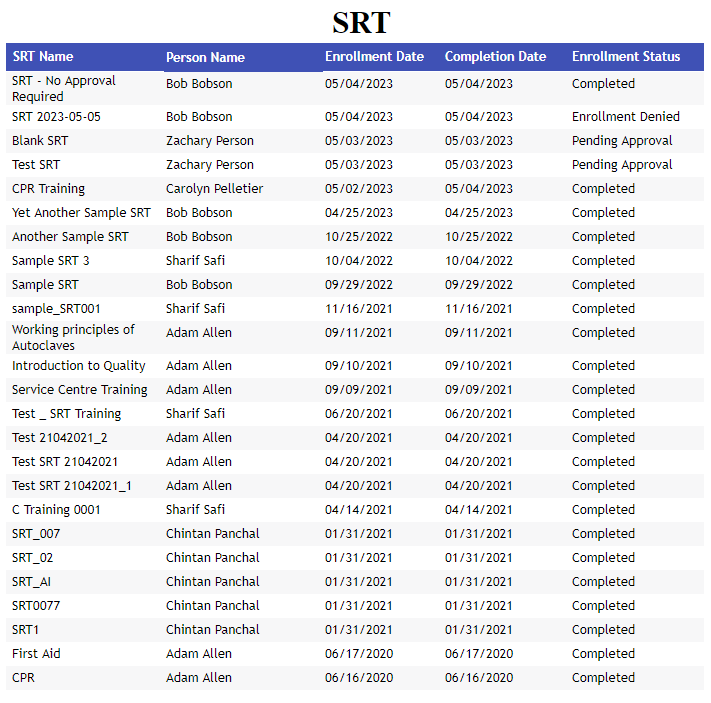 SRT

| SRT Name | Person Name | Enrollment Date | Completion Date | Enrollment Status |
|---|---|---|---|---|
| SRT - No Approval Required | Bob Bobson | 05/04/2023 | 05/04/2023 | Completed |
| SRT 2023-05-05 | Bob Bobson | 05/04/2023 | 05/04/2023 | Enrollment Denied |
| Blank SRT | Zachary Person | 05/03/2023 | 05/03/2023 | Pending Approval |
| Test SRT | Zachary Person | 05/03/2023 | 05/03/2023 | Pending Approval |
| CPR Training | Carolyn Pelletier | 05/02/2023 | 05/04/2023 | Completed |
| Yet Another Sample SRT | Bob Bobson | 04/25/2023 | 04/25/2023 | Completed |
| Another Sample SRT | Bob Bobson | 10/25/2022 | 10/25/2022 | Completed |
| Sample SRT 3 | Sharif Safi | 10/04/2022 | 10/04/2022 | Completed |
| Sample SRT | Bob Bobson | 09/29/2022 | 09/29/2022 | Completed |
| sample_SRT001 | Sharif Safi | 11/16/2021 | 11/16/2021 | Completed |
| Working principles of Autoclaves | Adam Allen | 09/11/2021 | 09/11/2021 | Completed |
| Introduction to Quality | Adam Allen | 09/10/2021 | 09/10/2021 | Completed |
| Service Centre Training | Adam Allen | 09/09/2021 | 09/09/2021 | Completed |
| Test _ SRT Training | Sharif Safi | 06/20/2021 | 06/20/2021 | Completed |
| Test 21042021_2 | Adam Allen | 04/20/2021 | 04/20/2021 | Completed |
| Test SRT 21042021 | Adam Allen | 04/20/2021 | 04/20/2021 | Completed |
| Test SRT 21042021_1 | Adam Allen | 04/20/2021 | 04/20/2021 | Completed |
| C Training 0001 | Sharif Safi | 04/14/2021 | 04/14/2021 | Completed |
| SRT_007 | Chintan Panchal | 01/31/2021 | 01/31/2021 | Completed |
| SRT_02 | Chintan Panchal | 01/31/2021 | 01/31/2021 | Completed |
| SRT_AI | Chintan Panchal | 01/31/2021 | 01/31/2021 | Completed |
| SRT0077 | Chintan Panchal | 01/31/2021 | 01/31/2021 | Completed |
| SRT1 | Chintan Panchal | 01/31/2021 | 01/31/2021 | Completed |
| First Aid | Adam Allen | 06/17/2020 | 06/17/2020 | Completed |
| CPR | Adam Allen | 06/16/2020 | 06/16/2020 | Completed |